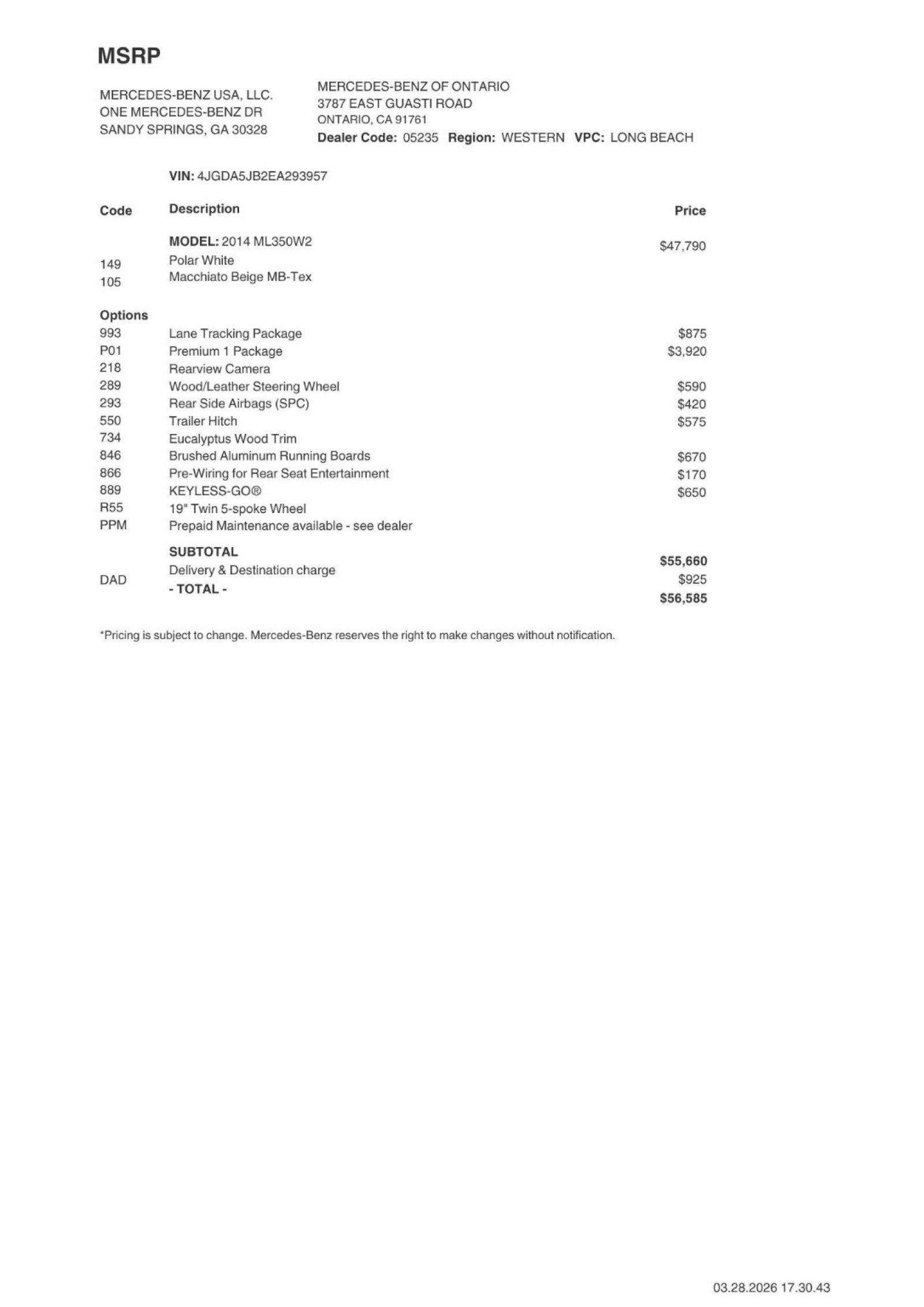 MSRP

MERCEDES-BENZ USA, LLC.
ONE MERCEDES-BENZ DR
SANDY SPRINGS, GA 30328

MERCEDES-BENZ OF ONTARIO
3787 EAST GUASTI ROAD
ONTARIO, CA 91761
Dealer Code: 05235 Region: WESTERN VPC: LONG BEACH

VIN: 4JGDA5JB2EA293957

| Code | Description | Price |
|---|---|---|
| | MODEL: 2014 ML350W2 | $47,790 |
| 149 | Polar White | |
| 105 | Macchiato Beige MB-Tex | |
| Options | | |
| 993 | Lane Tracking Package | $875 |
| P01 | Premium 1 Package | $3,920 |
| 218 | Rearview Camera | |
| 289 | Wood/Leather Steering Wheel | $590 |
| 293 | Rear Side Airbags (SPC) | $420 |
| 550 | Trailer Hitch | $575 |
| 734 | Eucalyptus Wood Trim | |
| 846 | Brushed Aluminum Running Boards | $670 |
| 866 | Pre-Wiring for Rear Seat Entertainment | $170 |
| 889 | KEYLESS-GO® | $650 |
| R55 | 19" Twin 5-spoke Wheel | |
| PPM | Prepaid Maintenance available - see dealer | |
| | SUBTOTAL | $55,660 |
| DAD | Delivery & Destination charge | $925 |
| | - TOTAL - | $56,585 |

*Pricing is subject to change. Mercedes-Benz reserves the right to make changes without notification.

03.28.2026 17.30.43